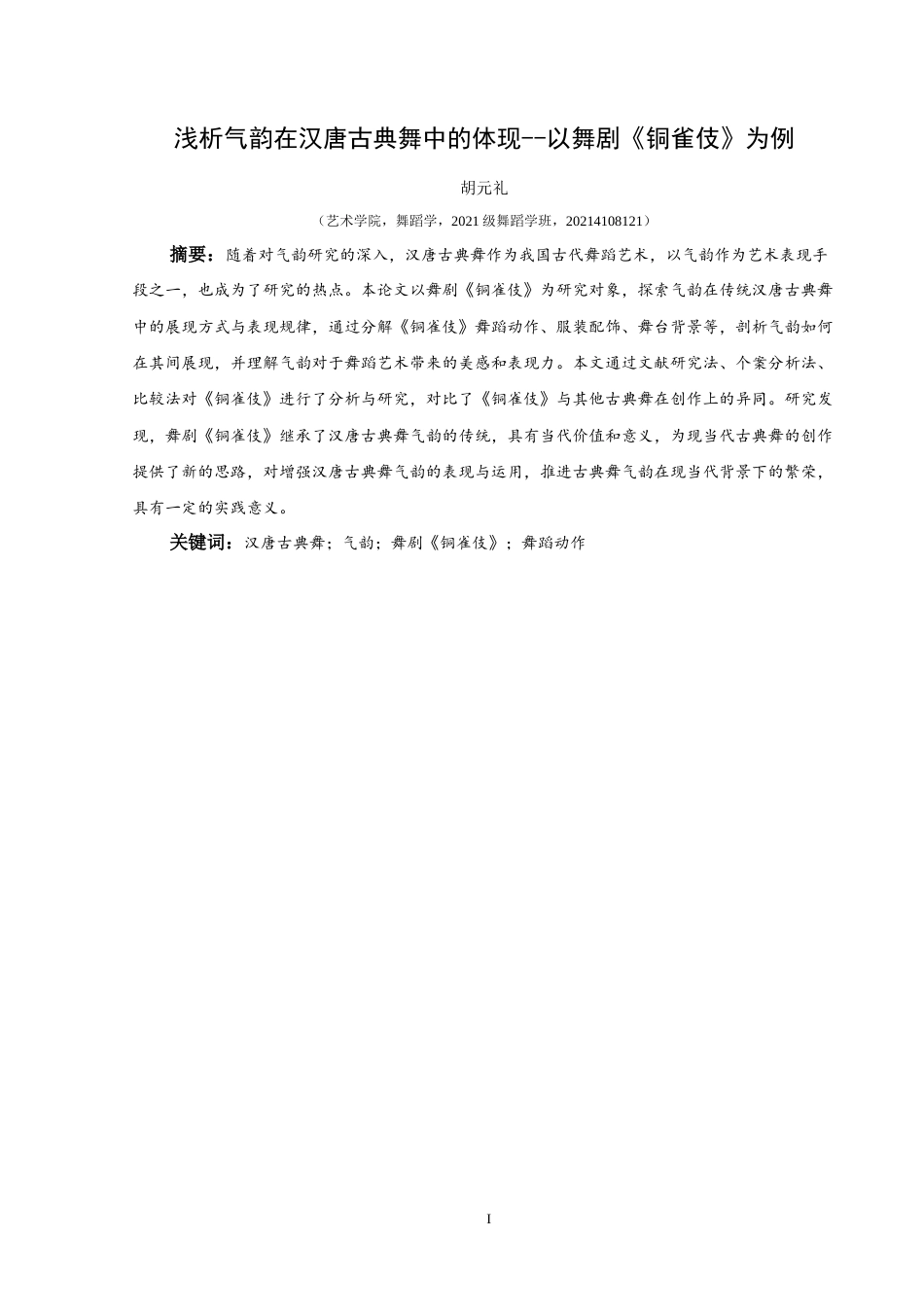 浅析气韵在汉唐古典舞中的体现--以舞剧《铜雀伎》为例

胡元礼

（艺术学院，舞蹈学，2021 级舞蹈学班，20214108121）

摘要：随着对气韵研究的深入，汉唐古典舞作为我国古代舞蹈艺术，以气韵作为艺术表现手段之一，也成为了研究的热点。本论文以舞剧《铜雀伎》为研究对象，探索气韵在传统汉唐古典舞中的展现方式与表现规律，通过分解《铜雀伎》舞蹈动作、服装配饰、舞台背景等，剖析气韵如何在其间展现，并理解气韵对于舞蹈艺术带来的美感和表现力。本文通过文献研究法、个案分析法、比较法对《铜雀伎》进行了分析与研究，对比了《铜雀伎》与其他古典舞在创作上的异同。研究发现，舞剧《铜雀伎》继承了汉唐古典舞气韵的传统，具有当代价值和意义，为现当代古典舞的创作提供了新的思路，对增强汉唐古典舞气韵的表现与运用，推进古典舞气韵在现当代背景下的繁荣，具有一定的实践意义。

关键词：汉唐古典舞；气韵；舞剧《铜雀伎》；舞蹈动作

I